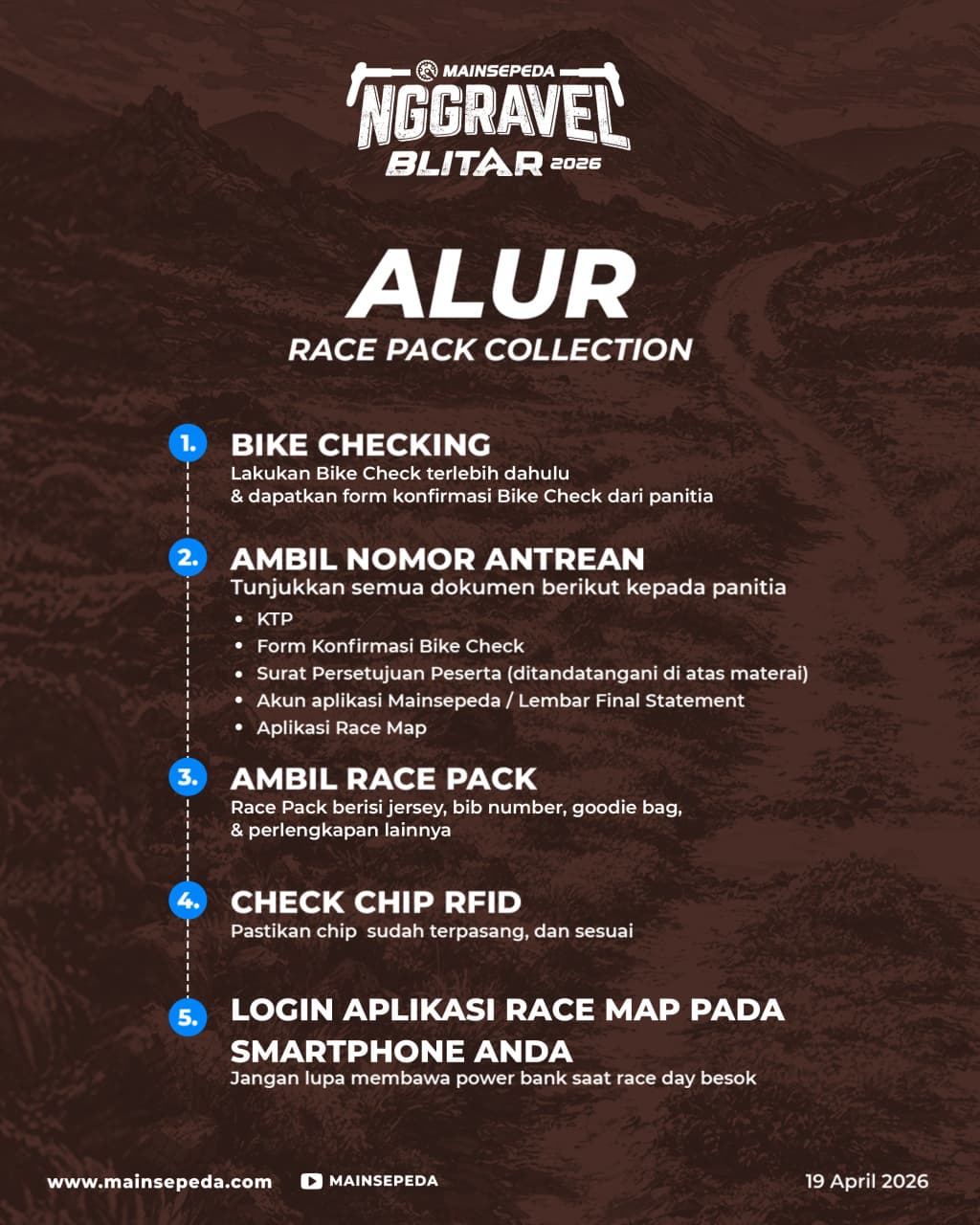 MAINSEPEDA
NGGRAVEL
BLITAR 2026

ALUR
RACE PACK COLLECTION

1. BIKE CHECKING
Lakukan Bike Check terlebih dahulu & dapatkan form konfirmasi Bike Check dari panitia

2. AMBIL NOMOR ANTREAN
Tunjukkan semua dokumen berikut kepada panitia
• KTP
• Form Konfirmasi Bike Check
• Surat Persetujuan Peserta (ditandatangani di atas materai)
• Akun aplikasi Mainsepeda / Lembar Final Statement
• Aplikasi Race Map

3. AMBIL RACE PACK
Race Pack berisi jersey, bib number, goodie bag, & perlengkapan lainnya

4. CHECK CHIP RFID
Pastikan chip sudah terpasang, dan sesuai

5. LOGIN APLIKASI RACE MAP PADA SMARTPHONE ANDA
Jangan lupa membawa power bank saat race day besok

www.mainsepeda.com MAINSEPEDA 19 April 2026